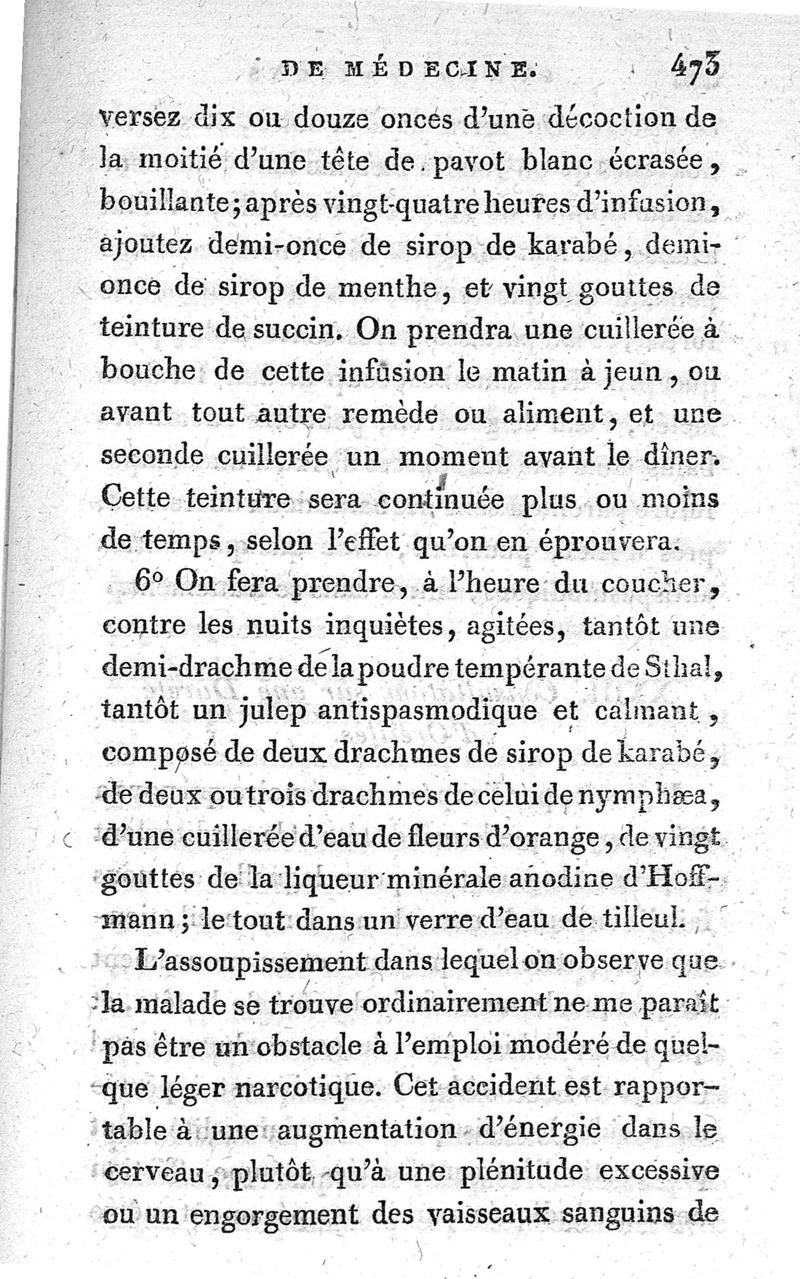 DE MÉDECINE. 473

versez dix ou douze onces d'une décoction de la moitié d'une tête de pavot blanc écrasée, bouillante; après vingt-quatre heures d'infusion, ajoutez demi-once de sirop de karabé, demi-once de sirop de menthe, et vingt gouttes de teinture de succin. On prendra une cuillerée à bouche de cette infusion le matin à jeun, ou avant tout autre remède ou aliment, et une seconde cuillerée un moment avant le dîner. Cette teinture sera continuée plus ou moins de temps, selon l'effet qu'on en éprouvera.

6° On fera prendre, à l'heure du coucher, contre les nuits inquiètes, agitées, tantôt une demi-drachme de la poudre tempérante de Sthal, tantôt un julep antispasmodique et calmant, composé de deux drachmes de sirop de karabé, de deux ou trois drachmes de celui de nymphæa, d'une cuillerée d'eau de fleurs d'orange, de vingt gouttes de la liqueur minérale anodine d'Hoffmann; le tout dans un verre d'eau de tilleul.

L'assoupissement dans lequel on observe que la malade se trouve ordinairement ne me paraît pas être un obstacle à l'emploi modéré de quelque léger narcotique. Cet accident est rapportable à une augmentation d'énergie dans le cerveau, plutôt qu'à une plénitude excessive ou un engorgement des vaisseaux sanguins de